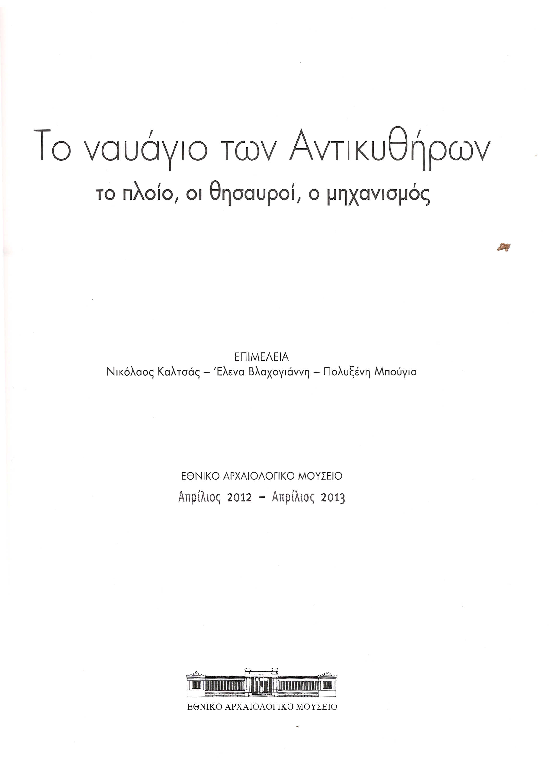 Το ναυάγιο των Αντικυθήρων
το πλοίο, οι θησαυροί, ο μηχανισμός

ΕΠΙΜΕΛΕΙΑ
Νικόλαος Καλτσάς – Έλενα Βλαχογιάννη – Πολυξένη Μπούγια

ΕΘΝΙΚΟ ΑΡΧΑΙΟΛΟΓΙΚΟ ΜΟΥΣΕΙΟ
Απρίλιος 2012 – Απρίλιος 2013

ΕΘΝΙΚΟ ΑΡΧΑΙΟΛΟΓΙΚΟ ΜΟΥΣΕΙΟ